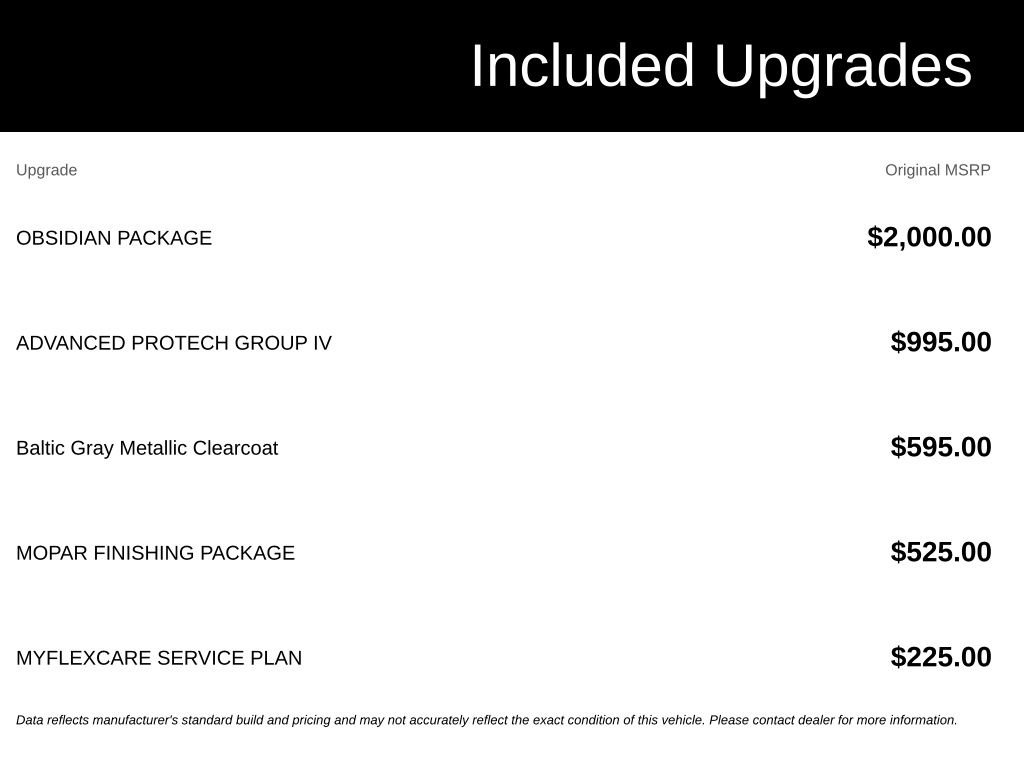 Included Upgrades

| Upgrade | Original MSRP |
|---|---|
| OBSIDIAN PACKAGE | \$2,000.00 |
| ADVANCED PROTECH GROUP IV | \$995.00 |
| Baltic Gray Metallic Clearcoat | \$595.00 |
| MOPAR FINISHING PACKAGE | \$525.00 |
| MYFLEXCARE SERVICE PLAN | \$225.00 |

Data reflects manufacturer's standard build and pricing and may not accurately reflect the exact condition of this vehicle. Please contact dealer for more information.